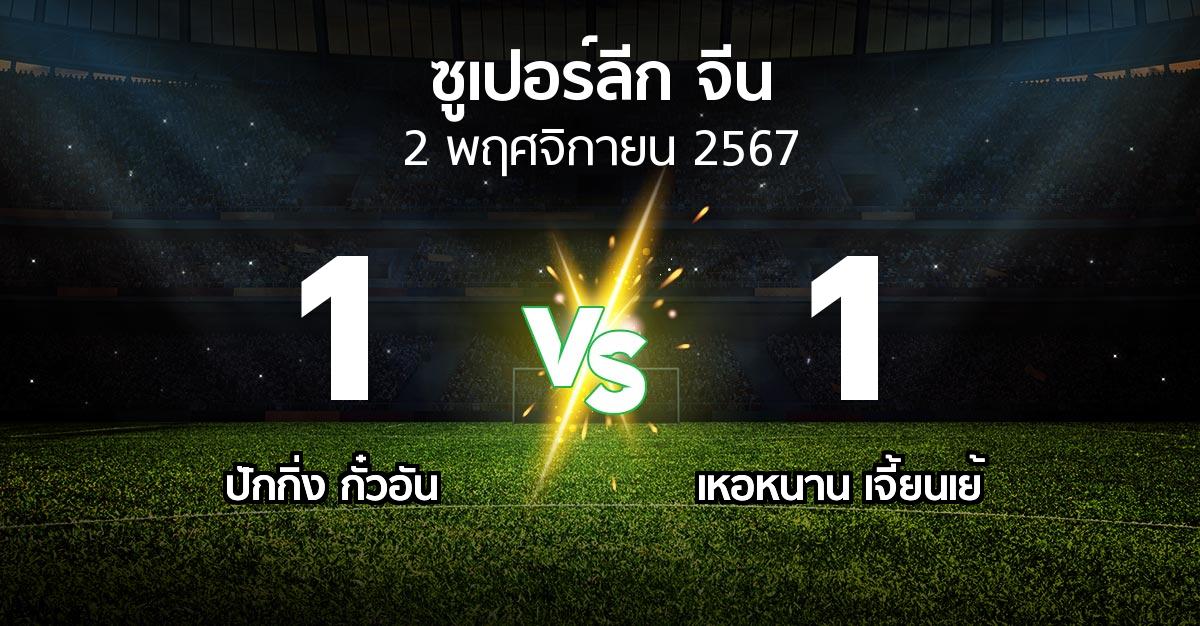 ซูเปอร์ลีก จีน
2 พฤศจิกายน 2567

1

VS

1

ปักกิ่ง กั๋วอัน

เหอหนาน เจี้ยนเย้